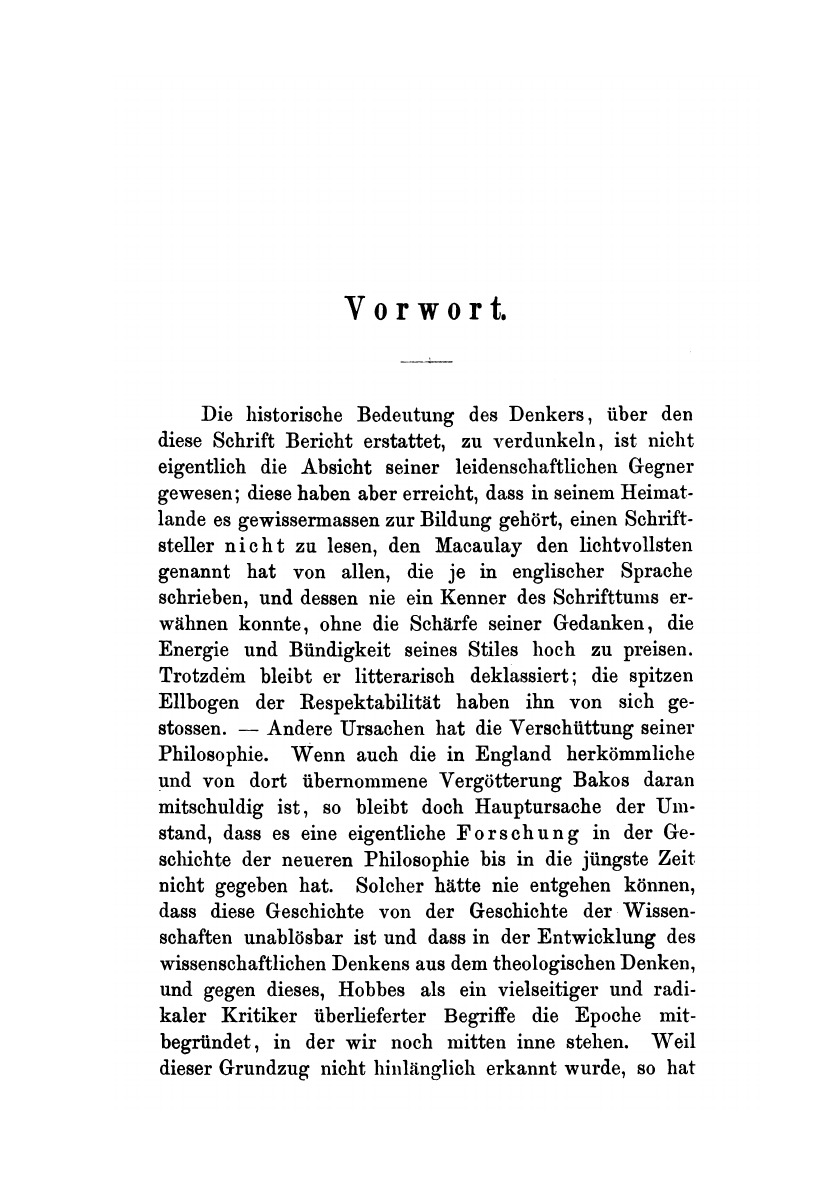 Vorwort.

Die historische Bedeutung des Denkers, über den diese Schrift Bericht erstattet, zu verdunkeln, ist nicht eigentlich die Absicht seiner leidenschaftlichen Gegner gewesen; diese haben aber erreicht, dass in seinem Heimatlande es gewissermassen zur Bildung gehört, einen Schriftsteller nicht zu lesen, den Macaulay den lichtvollsten genannt hat von allen, die je in englischer Sprache schrieben, und dessen nie ein Kenner des Schrifttums erwähnen konnte, ohne die Schärfe seiner Gedanken, die Energie und Bündigkeit seines Stiles hoch zu preisen. Trotzdem bleibt er litterarisch deklassiert; die spitzen Ellbogen der Respektabilität haben ihn von sich gestossen. — Andere Ursachen hat die Verschüttung seiner Philosophie. Wenn auch die in England herkömmliche und von dort übernommene Vergötterung Bakos daran mitschuldig ist, so bleibt doch Hauptursache der Umstand, dass es eine eigentliche Forschung in der Geschichte der neueren Philosophie bis in die jüngste Zeit nicht gegeben hat. Solcher hätte nie entgehen können, dass diese Geschichte von der Geschichte der Wissenschaften unablösbar ist und dass in der Entwicklung des wissenschaftlichen Denkens aus dem theologischen Denken, und gegen dieses, Hobbes als ein vielseitiger und radikaler Kritiker überlieferter Begriffe die Epoche mitbegründet, in der wir noch mitten inne stehen. Weil dieser Grundzug nicht hinlänglich erkannt wurde, so hat